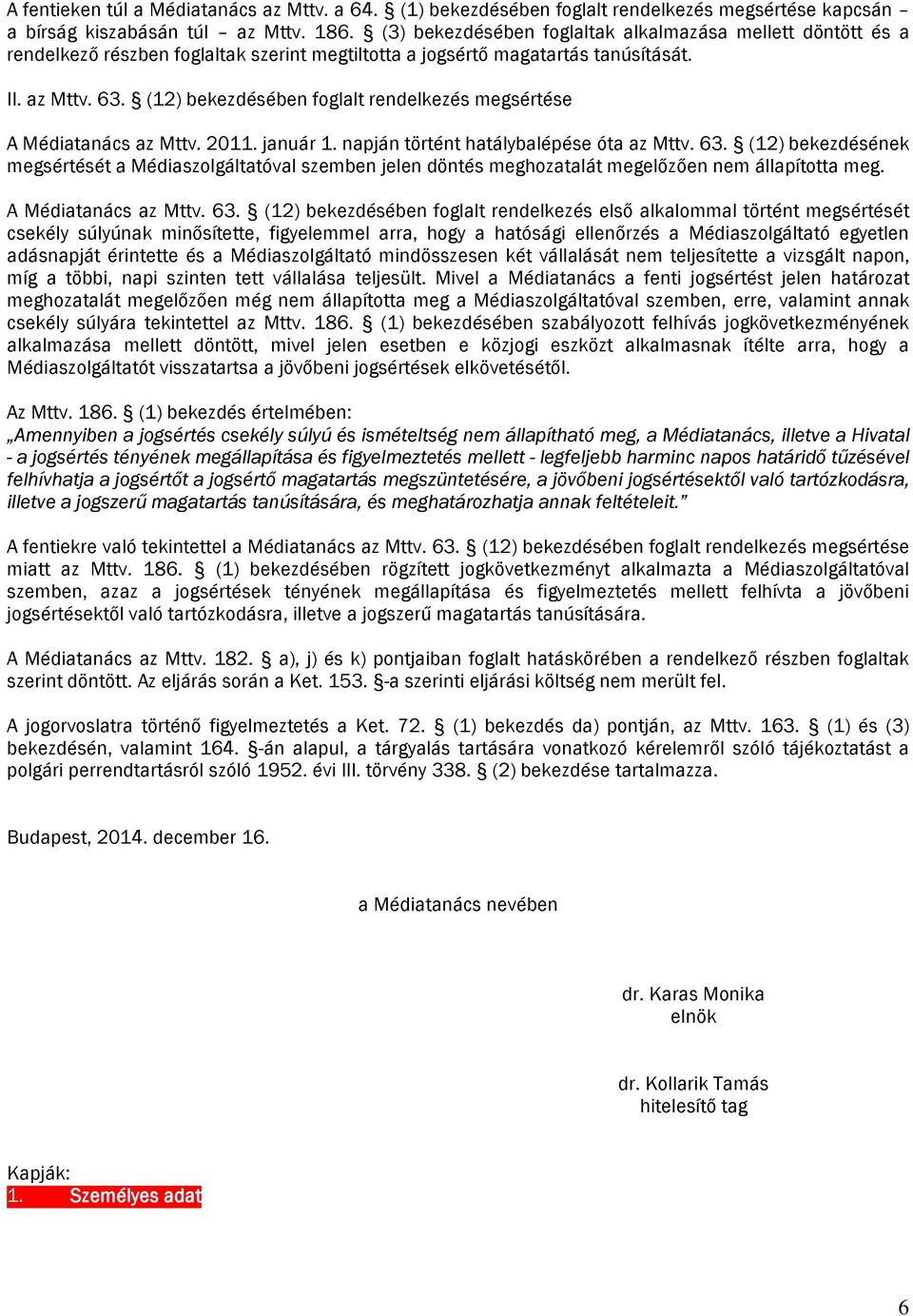 A fentieken túl a Médiatanács az Mttv. a 64. § (1) bekezdésében foglalt rendelkezés megsértése kapcsán – a bírság kiszabásán túl – az Mttv. 186. § (3) bekezdésében foglaltak alkalmazása mellett döntött és a rendelkező részben foglaltak szerint megtiltotta a jogsértő magatartás tanúsítását.

II. az Mttv. 63. § (12) bekezdésében foglalt rendelkezés megsértése

A Médiatanács az Mttv. 2011. január 1. napján történt hatálybalépése óta az Mttv. 63. § (12) bekezdésének megsértését a Médiaszolgáltatóval szemben jelen döntés meghozatalát megelőzően nem állapította meg.

A Médiatanács az Mttv. 63. § (12) bekezdésében foglalt rendelkezés első alkalommal történt megsértését csekély súlyúnak minősítette, figyelemmel arra, hogy a hatósági ellenőrzés a Médiaszolgáltató egyetlen adásnapját érintette és a Médiaszolgáltató mindösszesen két vállalását nem teljesítette a vizsgált napon, míg a többi, napi szinten tett vállalása teljesült. Mivel a Médiatanács a fenti jogsértést jelen határozat meghozatalát megelőzően még nem állapította meg a Médiaszolgáltatóval szemben, erre, valamint annak csekély súlyára tekintettel az Mttv. 186. § (1) bekezdésében szabályozott felhívás jogkövetkezményének alkalmazása mellett döntött, mivel jelen esetben e közjogi eszközt alkalmasnak ítélte arra, hogy a Médiaszolgáltatót visszatartsa a jövőbeni jogsértések elkövetésétől.

Az Mttv. 186. § (1) bekezdés értelmében:
„Amennyiben a jogsértés csekély súlyú és ismételtség nem állapítható meg, a Médiatanács, illetve a Hivatal - a jogsértés tényének megállapítása és figyelmeztetés mellett - legfeljebb harminc napos határidő tűzésével felhívhatja a jogsértőt a jogsértő magatartás megszüntetésére, a jövőbeni jogsértésektől való tartózkodásra, illetve a jogszerű magatartás tanúsítására, és meghatározhatja annak feltételeit.”

A fentiekre való tekintettel a Médiatanács az Mttv. 63. § (12) bekezdésében foglalt rendelkezés megsértése miatt az Mttv. 186. § (1) bekezdésében rögzített jogkövetkezményt alkalmazta a Médiaszolgáltatóval szemben, azaz a jogsértések tényének megállapítása és figyelmeztetés mellett felhívta a jövőbeni jogsértésektől való tartózkodásra, illetve a jogszerű magatartás tanúsítására.

A Médiatanács az Mttv. 182. § a), j) és k) pontjaiban foglalt hatáskörében a rendelkező részben foglaltak szerint döntött. Az eljárás során a Ket. 153. §-a szerinti eljárási költség nem merült fel.

A jogorvoslatra történő figyelmeztetés a Ket. 72. § (1) bekezdés da) pontján, az Mttv. 163. § (1) és (3) bekezdésén, valamint 164. §-án alapul, a tárgyalás tartására vonatkozó kérelemről szóló tájékoztatást a polgári perrendtartásról szóló 1952. évi III. törvény 338. § (2) bekezdése tartalmazza.

Budapest, 2014. december 16.

a Médiatanács nevében

dr. Karas Monika
elnök

dr. Kollarik Tamás
hitelesítő tag

Kapják:
1. Személyes adat

6